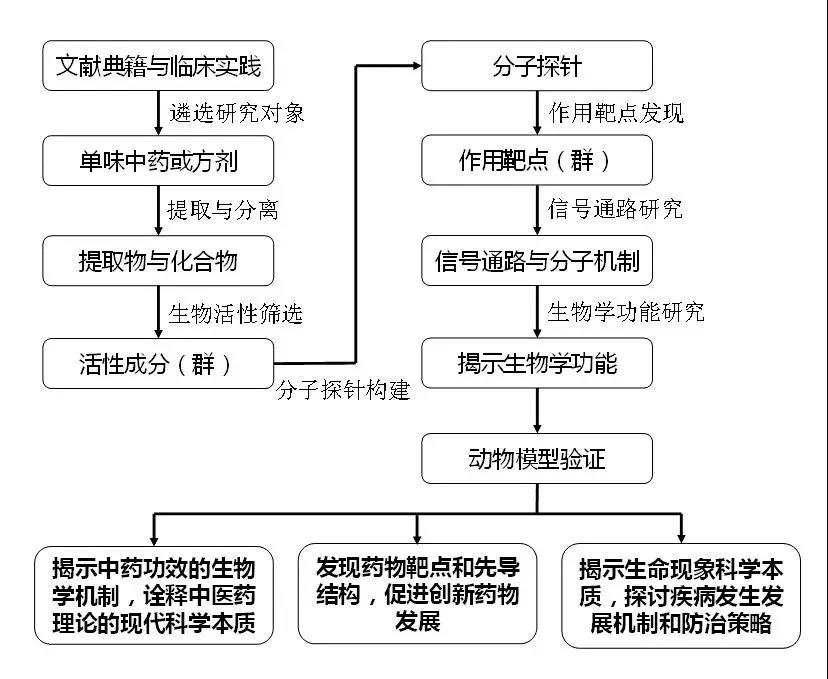 文献典籍与临床实践

遴选研究对象

单味中药或方剂

提取与分离

提取物与化合物

生物活性筛选

活性成分（群）

分子探针构建

分子探针

作用靶点发现

作用靶点（群）

信号通路研究

信号通路与分子机制

生物学功能研究

揭示生物学功能

动物模型验证

揭示中药功效的生物学机制，诠释中医药理论的现代科学本质

发现药物靶点和先导结构，促进创新药物发展

揭示生命现象科学本质，探讨疾病发生发展机制和防治策略